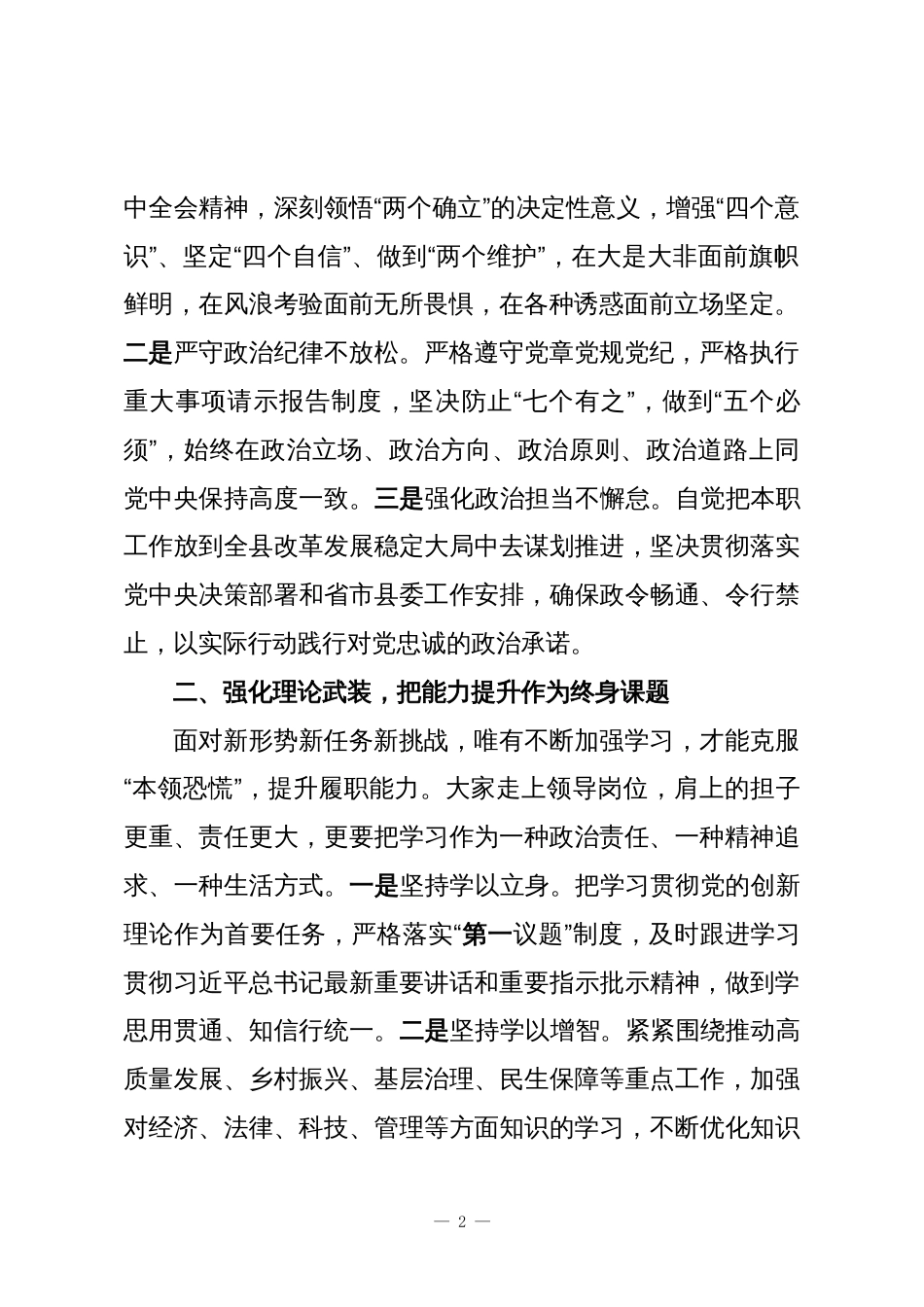 中全会精神，深刻领悟“两个确立”的决定性意义，增强“四个意识”、坚定“四个自信”、做到“两个维护”，在大是大非面前旗帜鲜明，在风浪考验面前无所畏惧，在各种诱惑面前立场坚定。二是严守政治纪律不放松。严格遵守党章党规党纪，严格执行重大事项请示报告制度，坚决防止“七个有之”，做到“五个必须”，始终在政治立场、政治方向、政治原则、政治道路上同党中央保持高度一致。三是强化政治担当不懈怠。自觉把本职工作放到全县改革发展稳定大局中去谋划推进，坚决贯彻落实党中央决策部署和省市县委工作安排，确保政令畅通、令行禁止，以实际行动践行对党忠诚的政治承诺。

二、强化理论武装，把能力提升作为终身课题

面对新形势新任务新挑战，唯有不断加强学习，才能克服“本领恐慌”，提升履职能力。大家走上领导岗位，肩上的担子更重、责任更大，更要把学习作为一种政治责任、一种精神追求、一种生活方式。一是坚持学以立身。把学习贯彻党的创新理论作为首要任务，严格落实“第一议题”制度，及时跟进学习贯彻习近平总书记最新重要讲话和重要指示批示精神，做到学思用贯通、知信行统一。二是坚持学以增智。紧紧围绕推动高质量发展、乡村振兴、基层治理、民生保障等重点工作，加强对经济、法律、科技、管理等方面知识的学习，不断优化知识

— 2 —